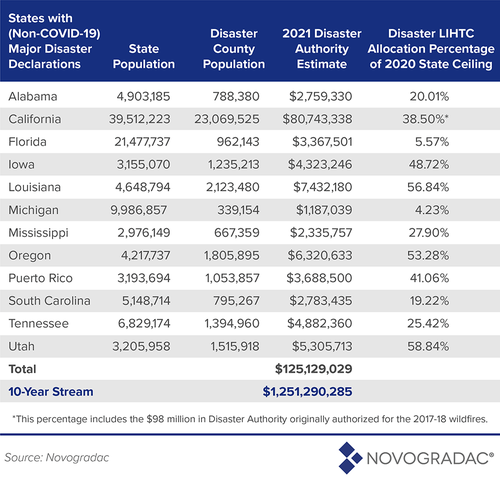 | States with (Non-COVID-19) Major Disaster Declarations | State Population | Disaster County Population | 2021 Disaster Authority Estimate | Disaster LIHTC Allocation Percentage of 2020 State Ceiling |
|---|---|---|---|---|
| Alabama | 4,903,185 | 788,380 | $2,759,330 | 20.01% |
| California | 39,512,223 | 23,069,525 | $80,743,338 | 38.50%* |
| Florida | 21,477,737 | 962,143 | $3,367,501 | 5.57% |
| Iowa | 3,155,070 | 1,235,213 | $4,323,246 | 48.72% |
| Louisiana | 4,648,794 | 2,123,480 | $7,432,180 | 56.84% |
| Michigan | 9,986,857 | 339,154 | $1,187,039 | 4.23% |
| Mississippi | 2,976,149 | 667,359 | $2,335,757 | 27.90% |
| Oregon | 4,217,737 | 1,805,895 | $6,320,633 | 53.28% |
| Puerto Rico | 3,193,694 | 1,053,857 | $3,688,500 | 41.06% |
| South Carolina | 5,148,714 | 795,267 | $2,783,435 | 19.22% |
| Tennessee | 6,829,174 | 1,394,960 | $4,882,360 | 25.42% |
| Utah | 3,205,958 | 1,515,918 | $5,305,713 | 58.84% |
| Total | | | $125,129,029 | |
| 10-Year Stream | | | $1,251,290,285 | |

*This percentage includes the $98 million in Disaster Authority originally authorized for the 2017-18 wildfires.

Source: Novogradac

NOVOGRADAC®